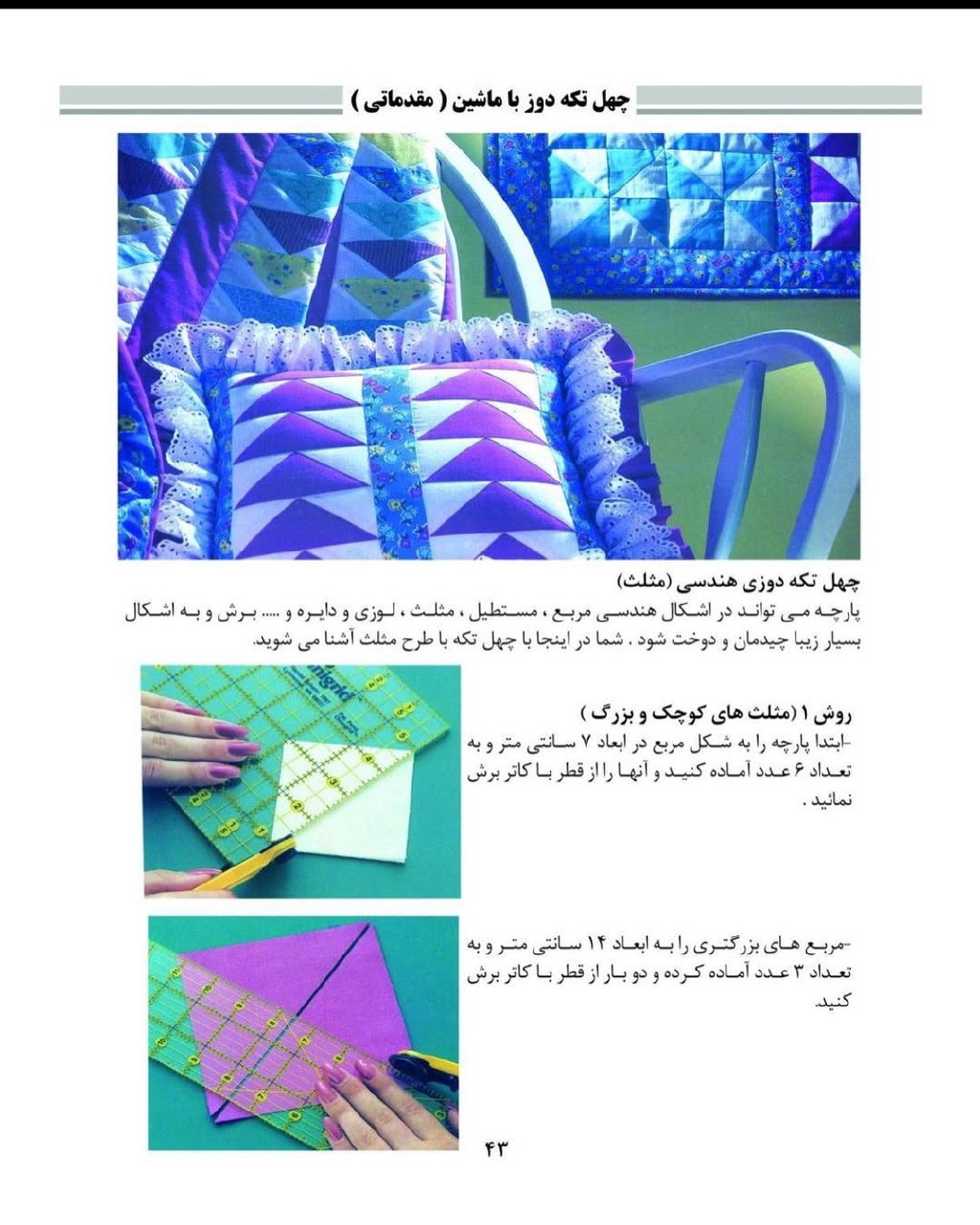 چهل تکه دوز با ماشین ( مقدماتی )

چهل تکه دوزی هندسی (مثلث)
پارچه می تواند در اشکال هندسی مربع ، مستطیل ، مثلث ، لوزی و دایره و ..... برش و به اشکال بسیار زیبا چیدمان و دوخت شود . شما در اینجا با چهل تکه با طرح مثلث آشنا می شوید.

روش ۱ (مثلث های کوچک و بزرگ )
-ابتدا پارچه را به شکل مربع در ابعاد ۷ سانتی متر و به تعداد ۶ عدد آماده کنید و آنها را از قطر با کاتر برش نمائید .

-مربع های بزرگتری را به ابعاد ۱۴ سانتی متر و به تعداد ۳ عدد آماده کرده و دو بار از قطر با کاتر برش کنید.

۴۳